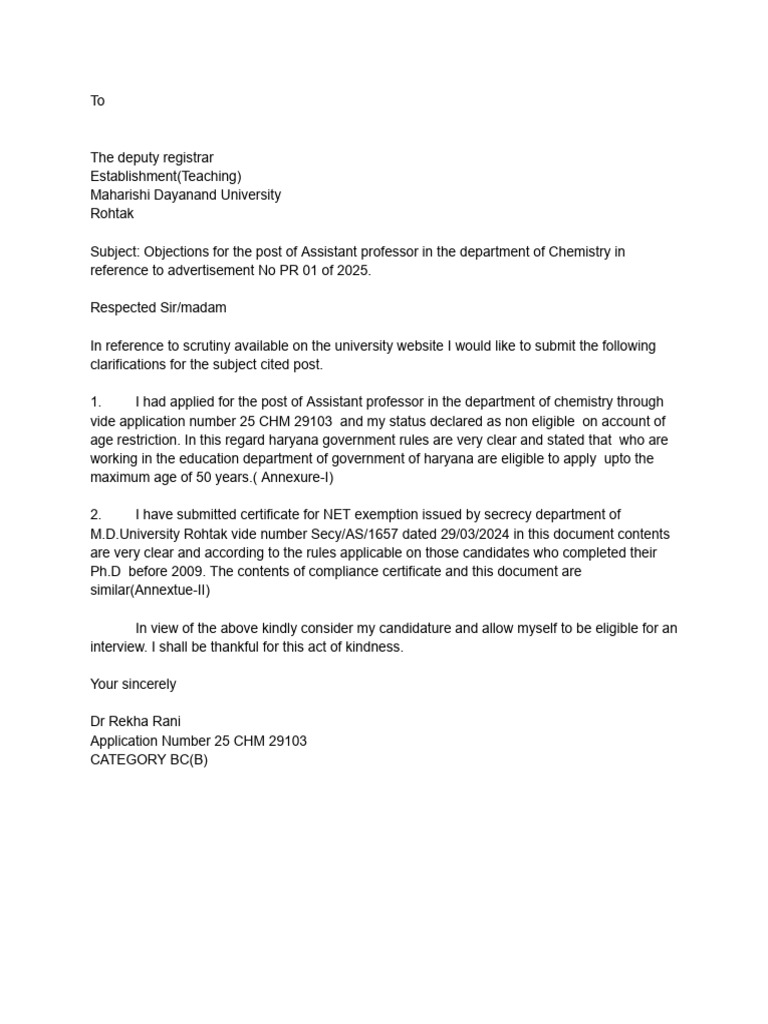 To

The deputy registrar
Establishment(Teaching)
Maharishi Dayanand University
Rohtak

Subject: Objections for the post of Assistant professor in the department of Chemistry in reference to advertisement No PR 01 of 2025.

Respected Sir/madam

In reference to scrutiny available on the university website I would like to submit the following clarifications for the subject cited post.

1. I had applied for the post of Assistant professor in the department of chemistry through vide application number 25 CHM 29103 and my status declared as non eligible on account of age restriction. In this regard haryana government rules are very clear and stated that who are working in the education department of government of haryana are eligible to apply upto the maximum age of 50 years.( Annexure-I)

2. I have submitted certificate for NET exemption issued by secrecy department of M.D.University Rohtak vide number Secy/AS/1657 dated 29/03/2024 in this document contents are very clear and according to the rules applicable on those candidates who completed their Ph.D before 2009. The contents of compliance certificate and this document are similar(Annextue-II)

In view of the above kindly consider my candidature and allow myself to be eligible for an interview. I shall be thankful for this act of kindness.

Your sincerely

Dr Rekha Rani
Application Number 25 CHM 29103
CATEGORY BC(B)